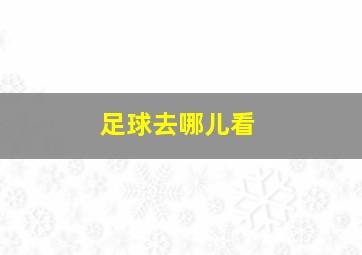 足球去哪儿看